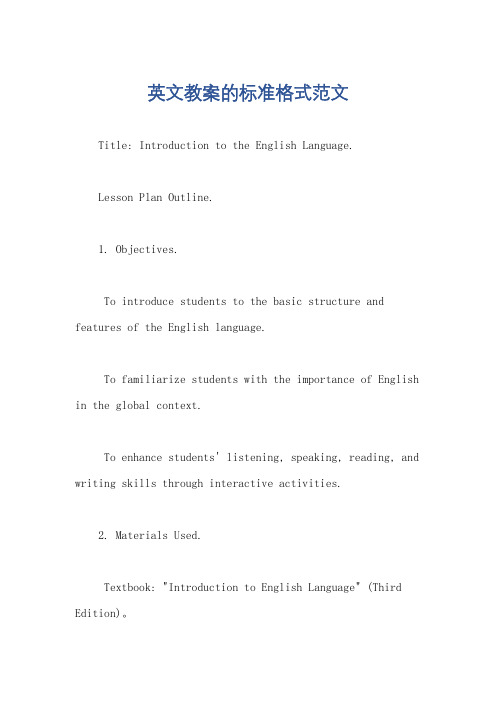 英文教案的标准格式范文

Title: Introduction to the English Language.

Lesson Plan Outline.

1. Objectives.

To introduce students to the basic structure and features of the English language.

To familiarize students with the importance of English in the global context.

To enhance students' listening, speaking, reading, and writing skills through interactive activities.

2. Materials Used.

Textbook: "Introduction to English Language" (Third Edition)。